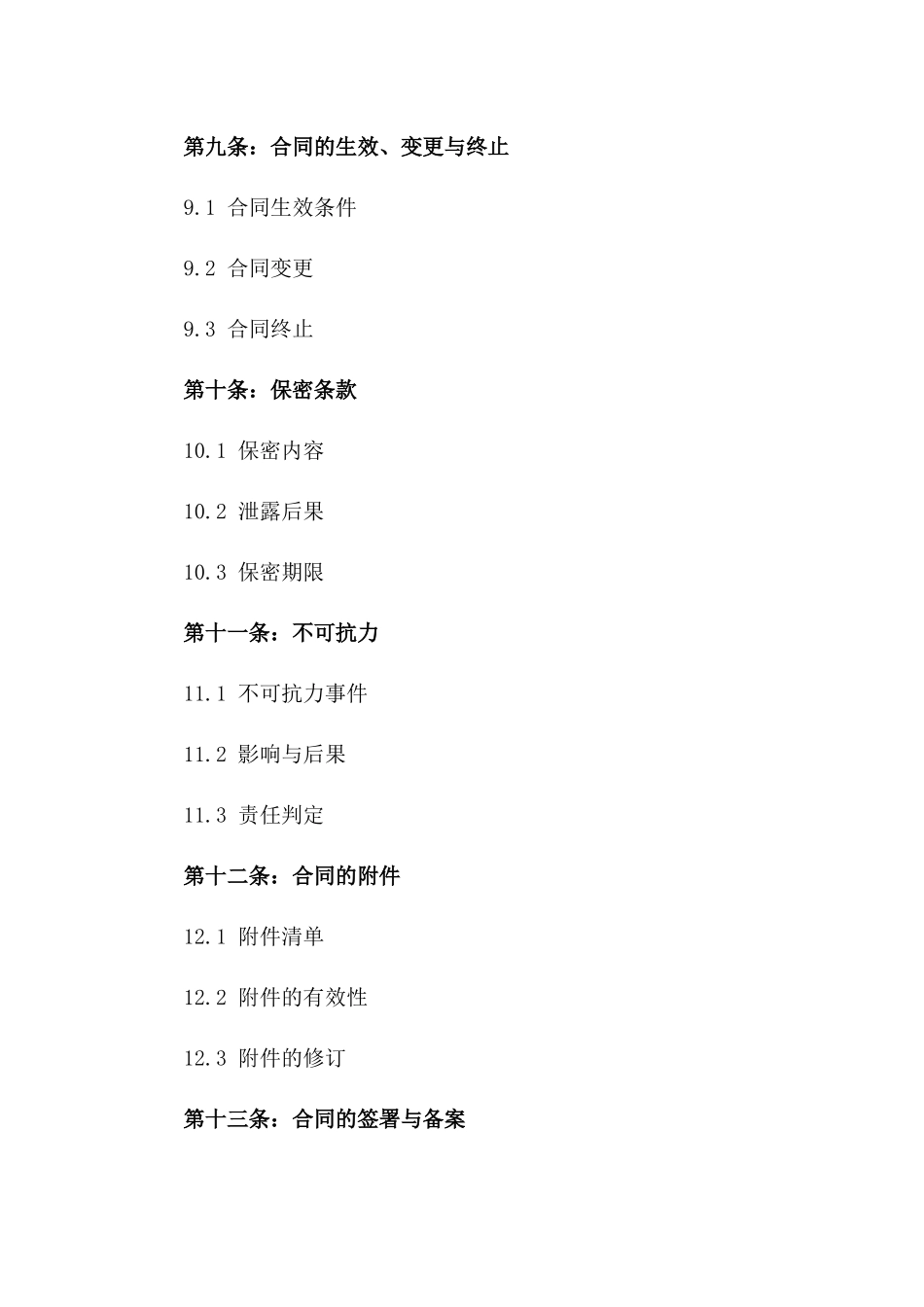 第九条：合同的生效、变更与终止

9.1 合同生效条件

9.2 合同变更

9.3 合同终止

第十条：保密条款

10.1 保密内容

10.2 泄露后果

10.3 保密期限

第十一条：不可抗力

11.1 不可抗力事件

11.2 影响与后果

11.3 责任判定

第十二条：合同的附件

12.1 附件清单

12.2 附件的有效性

12.3 附件的修订

第十三条：合同的签署与备案